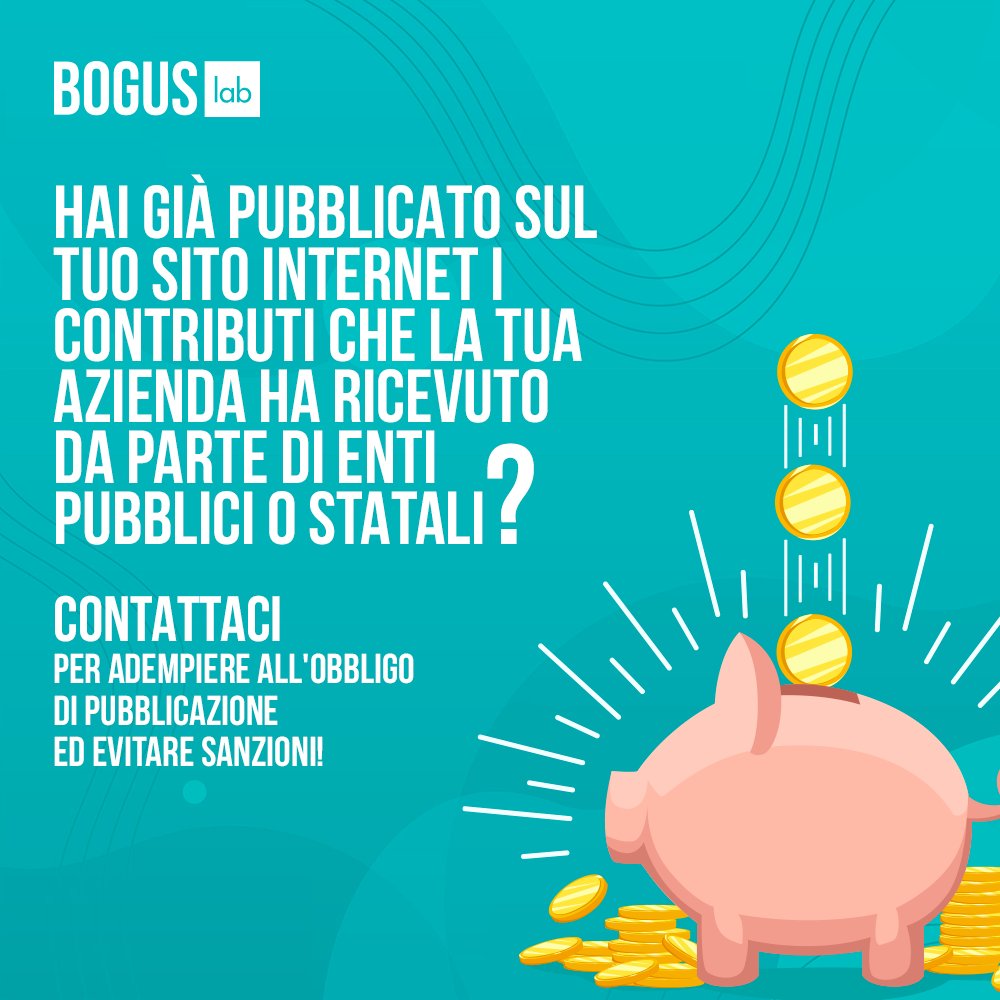 BOGUS lab

HAI GIÀ PUBBLICATO SUL TUO SITO INTERNET I CONTRIBUTI CHE LA TUA AZIENDA HA RICEVUTO DA PARTE DI ENTI PUBBLICI O STATALI?

CONTATTACI
PER ADEMPIERE ALL'OBBLIGO DI PUBBLICAZIONE ED EVITARE SANZIONI!